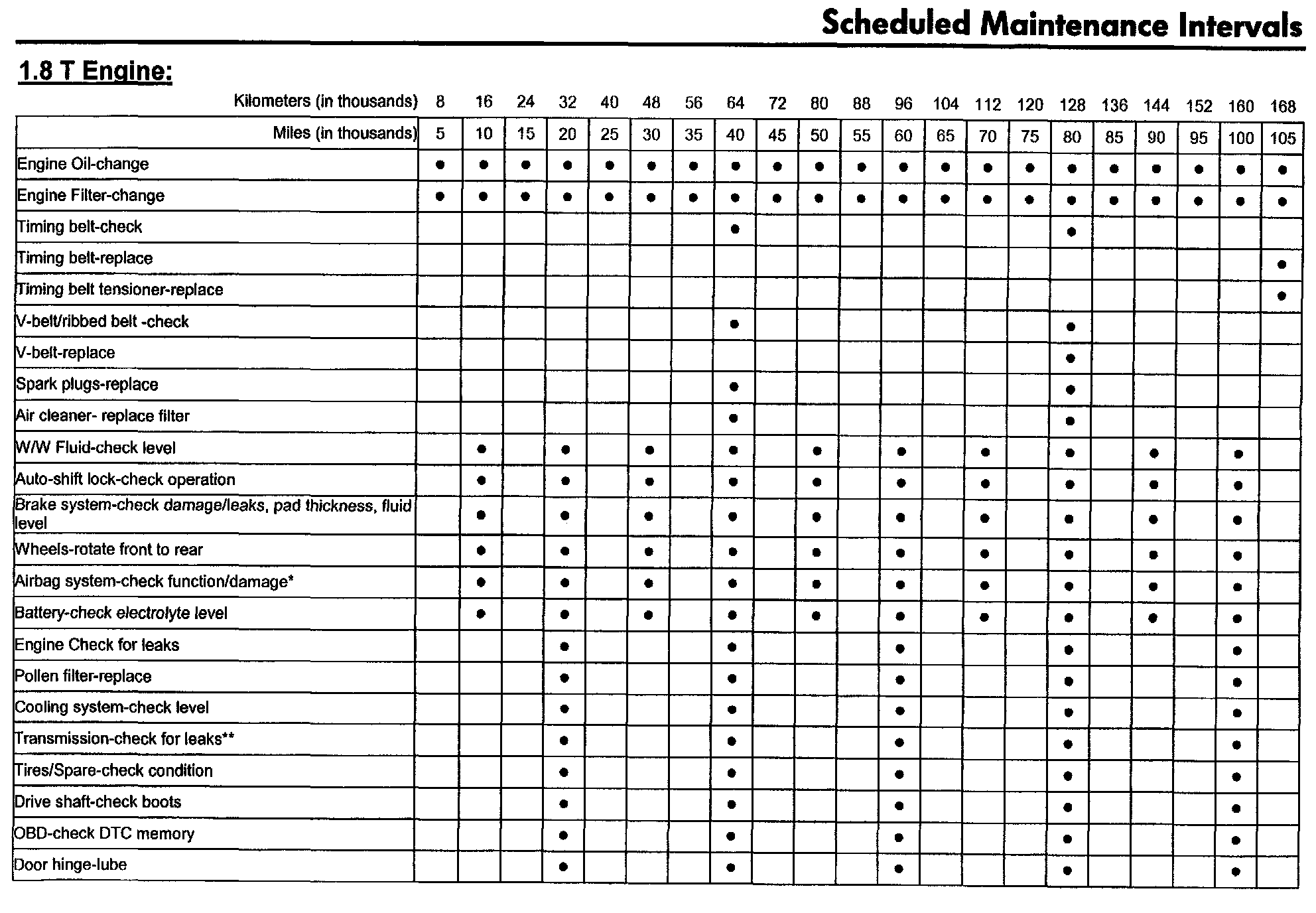 Scheduled Maintenance Intervals

1.8 T Engine:

| Kilometers (in thousands) | 8 | 16 | 24 | 32 | 40 | 48 | 56 | 64 | 72 | 80 | 88 | 96 | 104 | 112 | 120 | 128 | 136 | 144 | 152 | 160 | 168 |
|---|---|---|---|---|---|---|---|---|---|---|---|---|---|---|---|---|---|---|---|---|---|
| Miles (in thousands) | 5 | 10 | 15 | 20 | 25 | 30 | 35 | 40 | 45 | 50 | 55 | 60 | 65 | 70 | 75 | 80 | 85 | 90 | 95 | 100 | 105 |
| Engine Oil-change | ● | ● | ● | ● | ● | ● | ● | ● | ● | ● | ● | ● | ● | ● | ● | ● | ● | ● | ● | ● | ● |
| Engine Filter-change | ● | ● | ● | ● | ● | ● | ● | ● | ● | ● | ● | ● | ● | ● | ● | ● | ● | ● | ● | ● | ● |
| Timing belt-check | | | | | | | | ● | | | | | | | | ● | | | | | |
| Timing belt-replace | | | | | | | | | | | | | | | | | | | | | ● |
| Timing belt tensioner-replace | | | | | | | | | | | | | | | | | | | | | ● |
| V-belt/ribbed belt -check | | | | | | | | ● | | | | | | | | ● | | | | | |
| V-belt-replace | | | | | | | | | | | | | | | | ● | | | | | |
| Spark plugs-replace | | | | | | | | ● | | | | | | | | ● | | | | | |
| Air cleaner- replace filter | | | | | | | | ● | | | | | | | | ● | | | | | |
| W/W Fluid-check level | | ● | | ● | | ● | | ● | | ● | | ● | | ● | | ● | | ● | | ● | |
| Auto-shift lock-check operation | | ● | | ● | | ● | | ● | | ● | | ● | | ● | | ● | | ● | | ● | |
| Brake system-check damage/leaks, pad thickness, fluid level | | ● | | ● | | ● | | ● | | ● | | ● | | ● | | ● | | ● | | ● | |
| Wheels-rotate front to rear | | ● | | ● | | ● | | ● | | ● | | ● | | ● | | ● | | ● | | ● | |
| Airbag system-check function/damage* | | ● | | ● | | ● | | ● | | ● | | ● | | ● | | ● | | ● | | ● | |
| Battery-check electrolyte level | | ● | | ● | | ● | | ● | | ● | | ● | | ● | | ● | | ● | | ● | |
| Engine Check for leaks | | | | ● | | | | ● | | | | ● | | | | ● | | | | ● | |
| Pollen filter-replace | | | | ● | | | | ● | | | | ● | | | | ● | | | | ● | |
| Cooling system-check level | | | | ● | | | | ● | | | | ● | | | | ● | | | | ● | |
| Transmission-check for leaks** | | | | ● | | | | ● | | | | ● | | | | ● | | | | ● | |
| Tires/Spare-check condition | | | | ● | | | | ● | | | | ● | | | | ● | | | | ● | |
| Drive shaft-check boots | | | | ● | | | | ● | | | | ● | | | | ● | | | | ● | |
| OBD-check DTC memory | | | | ● | | | | ● | | | | ● | | | | ● | | | | ● | |
| Door hinge-lube | | | | ● | | | | ● | | | | ● | | | | ● | | | | ● | |